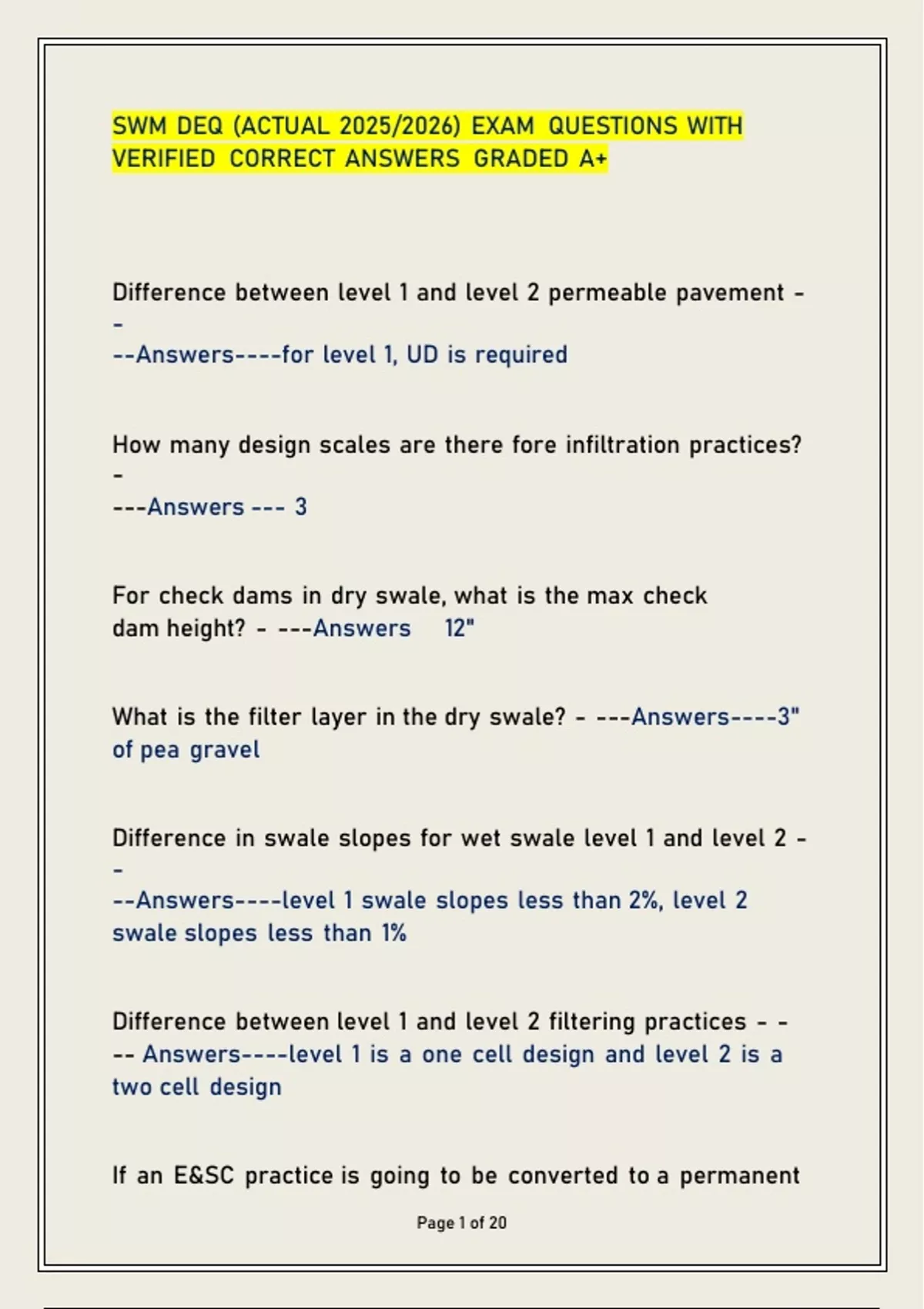 SWM DEQ (ACTUAL 2025/2026) EXAM QUESTIONS WITH VERIFIED CORRECT ANSWERS GRADED A+

Difference between level 1 and level 2 permeable pavement - - --Answers----for level 1, UD is required

How many design scales are there fore infiltration practices? - ---Answers --- 3

For check dams in dry swale, what is the max check dam height? - ---Answers 12"

What is the filter layer in the dry swale? - ---Answers----3" of pea gravel

Difference in swale slopes for wet swale level 1 and level 2 - - --Answers----level 1 swale slopes less than 2%, level 2 swale slopes less than 1%

Difference between level 1 and level 2 filtering practices - - -- Answers----level 1 is a one cell design and level 2 is a two cell design

If an E&SC practice is going to be converted to a permanent

Page 1 of 20